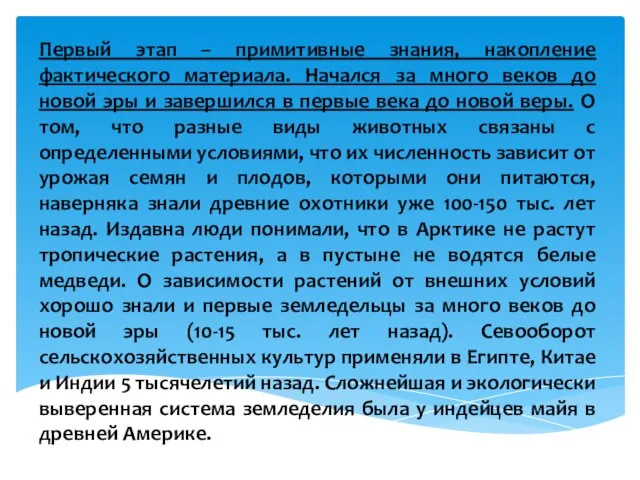 Первый этап – примитивные знания, накопление фактического материала. Начался за много веков до новой эры и завершился в первые века до новой веры. О том, что разные виды животных связаны с определенными условиями, что их численность зависит от урожая семян и плодов, которыми они питаются, наверняка знали древние охотники уже 100-150 тыс. лет назад. Издавна люди понимали, что в Арктике не растут тропические растения, а в пустыне не водятся белые медведи. О зависимости растений от внешних условий хорошо знали и первые земледельцы за много веков до новой эры (10-15 тыс. лет назад). Севооборот сельскохозяйственных культур применяли в Египте, Китае и Индии 5 тысячелетий назад. Сложнейшая и экологически выверенная система земледелия была у индейцев майя в древней Америке.